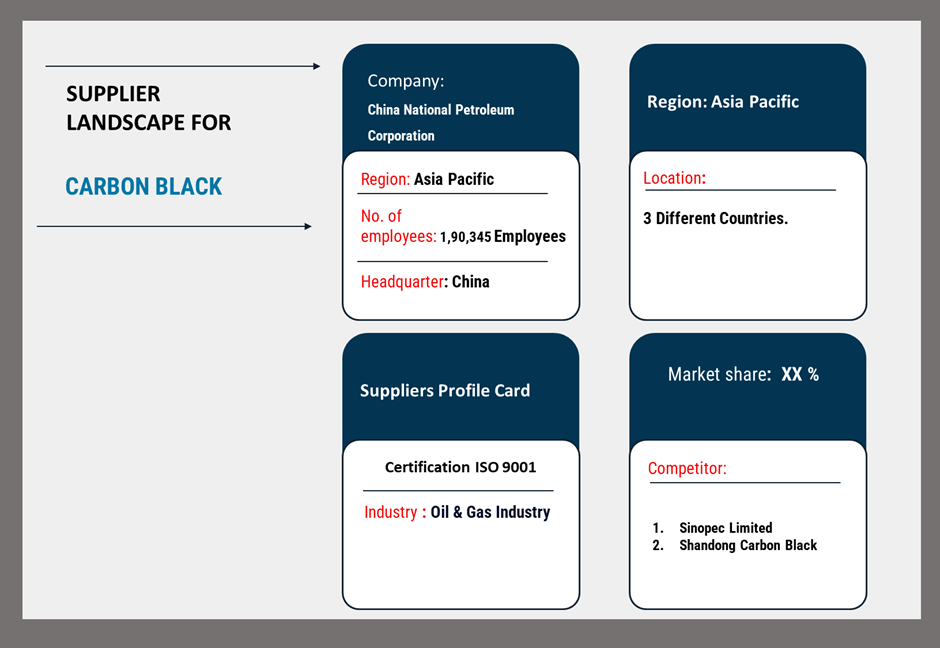 SUPPLIER LANDSCAPE FOR

CARBON BLACK

Company:
China National Petroleum Corporation

Region: Asia Pacific

No. of employees: 1,90,345 Employees

Headquarter: China

Region: Asia Pacific

Location:

3 Different Countries.

Suppliers Profile Card

Certification ISO 9001

Industry : Oil & Gas Industry

Market share: XX %

Competitor:

1. Sinopec Limited
2. Shandong Carbon Black